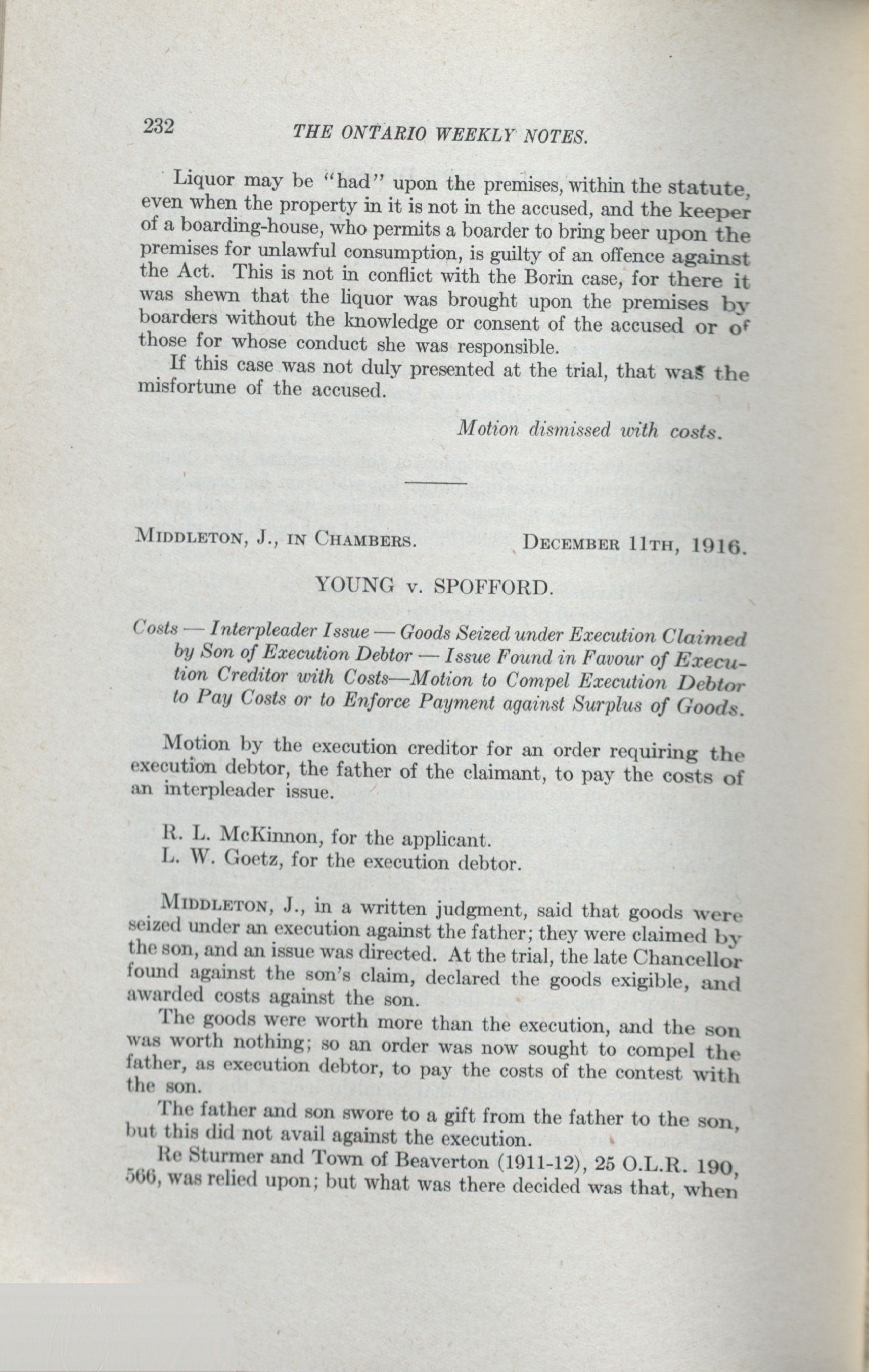 232 THE ONTARIO WEEKLY NOTES.

Liquor may be "had" upon the premises, within the statute, even when the property in it is not in the accused, and the keeper of a boarding-house, who permits a boarder to bring beer upon the premises for unlawful consumption, is guilty of an offence against the Act. This is not in conflict with the Borin case, for there it was shewn that the liquor was brought upon the premises by boarders without the knowledge or consent of the accused or of those for whose conduct she was responsible.

If this case was not duly presented at the trial, that was the misfortune of the accused.

Motion dismissed with costs.

MIDDLETON, J., IN CHAMBERS. DECEMBER 11TH, 1916.

YOUNG v. SPOFFORD.

Costs — Interpleader Issue — Goods Seized under Execution Claimed by Son of Execution Debtor — Issue Found in Favour of Execution Creditor with Costs—Motion to Compel Execution Debtor to Pay Costs or to Enforce Payment against Surplus of Goods.

Motion by the execution creditor for an order requiring the execution debtor, the father of the claimant, to pay the costs of an interpleader issue.

R. L. McKinnon, for the applicant.
L. W. Goetz, for the execution debtor.

MIDDLETON, J., in a written judgment, said that goods were seized under an execution against the father; they were claimed by the son, and an issue was directed. At the trial, the late Chancellor found against the son's claim, declared the goods exigible, and awarded costs against the son.

The goods were worth more than the execution, and the son was worth nothing; so an order was now sought to compel the father, as execution debtor, to pay the costs of the contest with the son.

The father and son swore to a gift from the father to the son, but this did not avail against the execution.

Re Sturmer and Town of Beaverton (1911-12), 25 O.L.R. 190, 566, was relied upon; but what was there decided was that, when